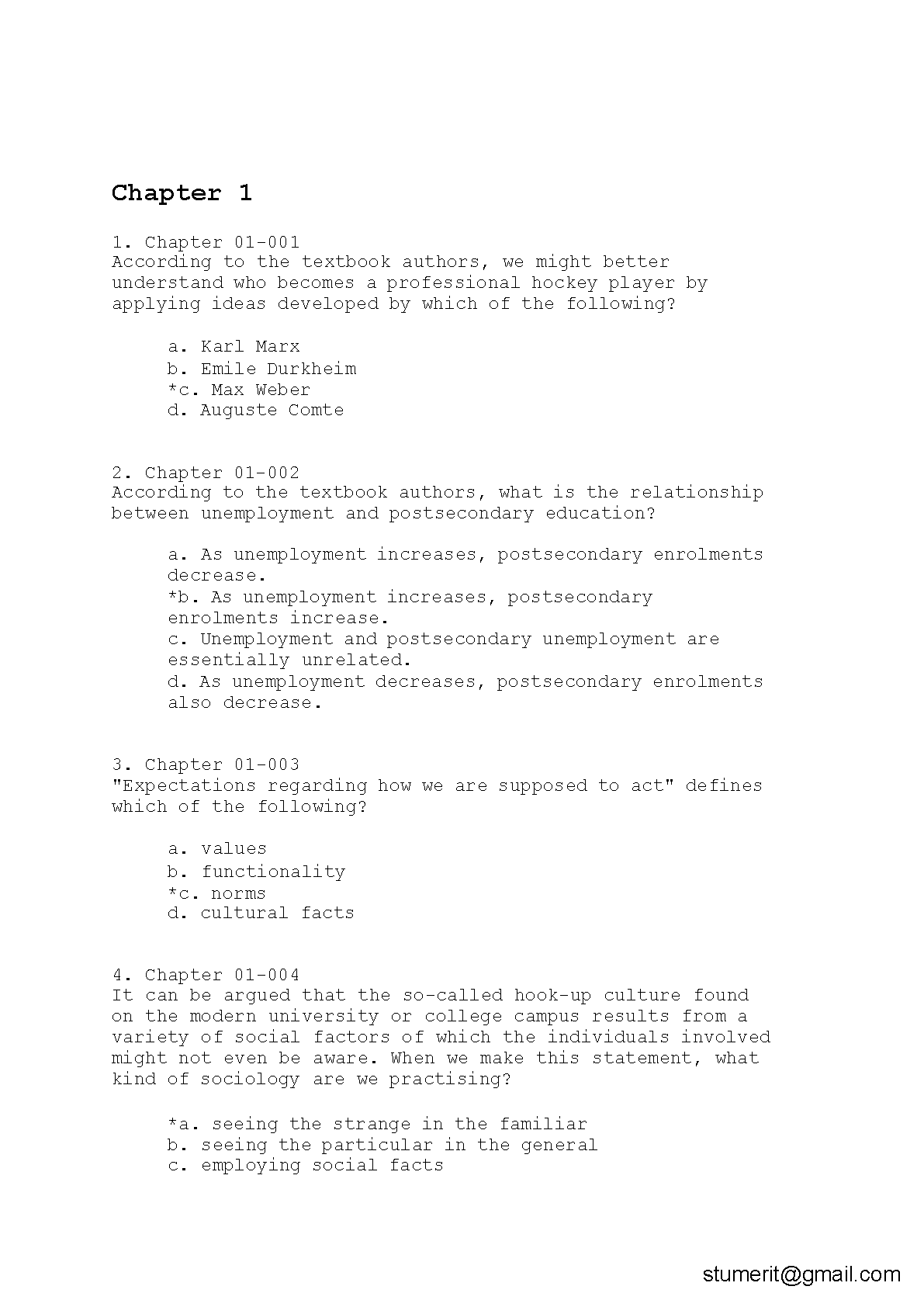 Chapter 1

1. Chapter 01-001
According to the textbook authors, we might better understand who becomes a professional hockey player by applying ideas developed by which of the following?

a. Karl Marx
b. Emile Durkheim
*c. Max Weber
d. Auguste Comte

2. Chapter 01-002
According to the textbook authors, what is the relationship between unemployment and postsecondary education?

a. As unemployment increases, postsecondary enrolments decrease.
*b. As unemployment increases, postsecondary enrolments increase.
c. Unemployment and postsecondary unemployment are essentially unrelated.
d. As unemployment decreases, postsecondary enrolments also decrease.

3. Chapter 01-003
"Expectations regarding how we are supposed to act" defines which of the following?

a. values
b. functionality
*c. norms
d. cultural facts

4. Chapter 01-004
It can be argued that the so-called hook-up culture found on the modern university or college campus results from a variety of social factors of which the individuals involved might not even be aware. When we make this statement, what kind of sociology are we practising?

*a. seeing the strange in the familiar
b. seeing the particular in the general
c. employing social facts

stumerit@gmail.com